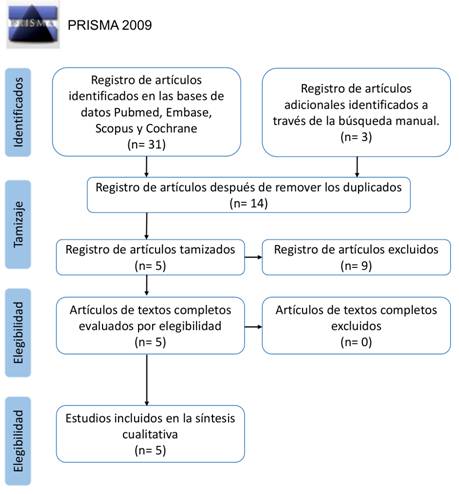 PRISMA

PRISMA 2009

Identificados

Registro de artículos identificados en las bases de datos Pubmed, Embase, Scopus y Cochrane (n= 31)

Registro de artículos adicionales identificados a través de la búsqueda manual. (n= 3)

Tamizaje

Registro de artículos después de remover los duplicados (n= 14)

Registro de artículos tamizados (n= 5)

Registro de artículos excluidos (n= 9)

Elegibilidad

Artículos de textos completos evaluados por elegibilidad (n= 5)

Artículos de textos completos excluidos (n= 0)

Elegibilidad

Estudios incluidos en la síntesis cualitativa (n= 5)